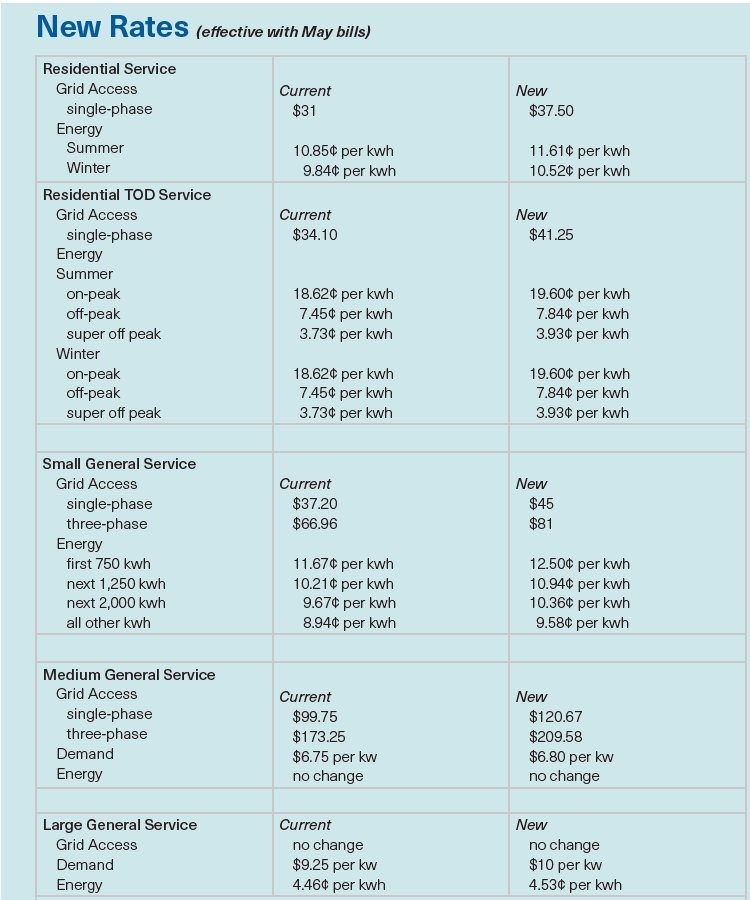 New Rates (effective with May bills)

| | | |
|---|---|---|
| Residential Service | | |
| Grid Access | Current | New |
| single-phase | \$31 | \$37.50 |
| Energy | | |
| Summer | 10.85¢ per kwh | 11.61¢ per kwh |
| Winter | 9.84¢ per kwh | 10.52¢ per kwh |
| Residential TOD Service | | |
| Grid Access | Current | New |
| single-phase | \$34.10 | \$41.25 |
| Energy | | |
| Summer | | |
| on-peak | 18.62¢ per kwh | 19.60¢ per kwh |
| off-peak | 7.45¢ per kwh | 7.84¢ per kwh |
| super off peak | 3.73¢ per kwh | 3.93¢ per kwh |
| Winter | | |
| on-peak | 18.62¢ per kwh | 19.60¢ per kwh |
| off-peak | 7.45¢ per kwh | 7.84¢ per kwh |
| super off peak | 3.73¢ per kwh | 3.93¢ per kwh |
| | | |
| Small General Service | | |
| Grid Access | Current | New |
| single-phase | \$37.20 | \$45 |
| three-phase | \$66.96 | \$81 |
| Energy | | |
| first 750 kwh | 11.67¢ per kwh | 12.50¢ per kwh |
| next 1,250 kwh | 10.21¢ per kwh | 10.94¢ per kwh |
| next 2,000 kwh | 9.67¢ per kwh | 10.36¢ per kwh |
| all other kwh | 8.94¢ per kwh | 9.58¢ per kwh |
| | | |
| Medium General Service | | |
| Grid Access | Current | New |
| single-phase | \$99.75 | \$120.67 |
| three-phase | \$173.25 | \$209.58 |
| Demand | \$6.75 per kw | \$6.80 per kw |
| Energy | no change | no change |
| | | |
| Large General Service | Current | New |
| Grid Access | no change | no change |
| Demand | \$9.25 per kw | \$10 per kw |
| Energy | 4.46¢ per kwh | 4.53¢ per kwh |